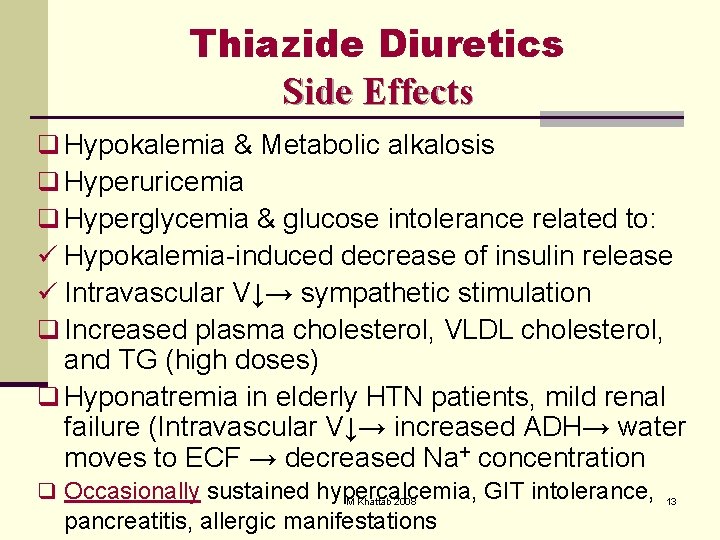 Thiazide Diuretics
Side Effects

☐ Hypokalemia & Metabolic alkalosis
☐ Hyperuricemia
☐ Hyperglycemia & glucose intolerance related to:
✓ Hypokalemia-induced decrease of insulin release
✓ Intravascular V↓→ sympathetic stimulation
☐ Increased plasma cholesterol, VLDL cholesterol, and TG (high doses)
☐ Hyponatremia in elderly HTN patients, mild renal failure (Intravascular V↓→ increased ADH→ water moves to ECF → decreased $Na^+$ concentration
☐ Occasionally sustained hypercalcemia, GIT intolerance, pancreatitis, allergic manifestations

M Khattab 2008

13